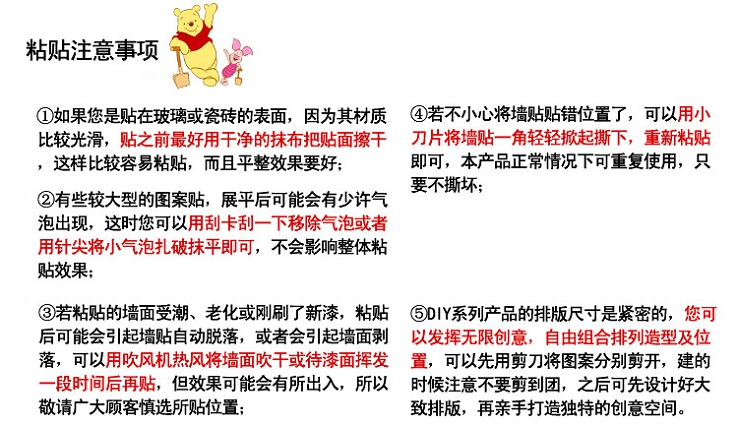 粘贴注意事项

①如果您是贴在玻璃或瓷砖的表面，因为其材质比较光滑，贴之前最好用干净的抹布把贴面擦干，这样比较容易粘贴，而且平整效果要好；

②有些较大型的图案贴，展平后可能会有少许气泡出现，这时您可以用刮卡刮一下移除气泡或者用针尖将小气泡扎破抹平即可，不会影响整体粘贴效果；

③若粘贴的墙面受潮、老化或刚刷了新漆，粘贴后可能会引起墙贴自动脱落，或者会引起墙面剥落，可以用吹风机热风将墙面吹干或待漆面挥发一段时间后再贴，但效果可能会有所出入，所以敬请广大顾客慎选所贴位置；

④若不小心将墙贴贴错位置了，可以用小刀片将墙贴一角轻轻掀起撕下，重新粘贴即可，本产品正常情况下可重复使用，只要不撕坏；

⑤DIY系列产品的排版尺寸是紧密的，您可以发挥无限创意，自由组合排列造型及位置，可以先用剪刀将图案分别剪开，建的时候注意不要剪到团，之后可先设计好大致排版，再亲手打造独特的创意空间。